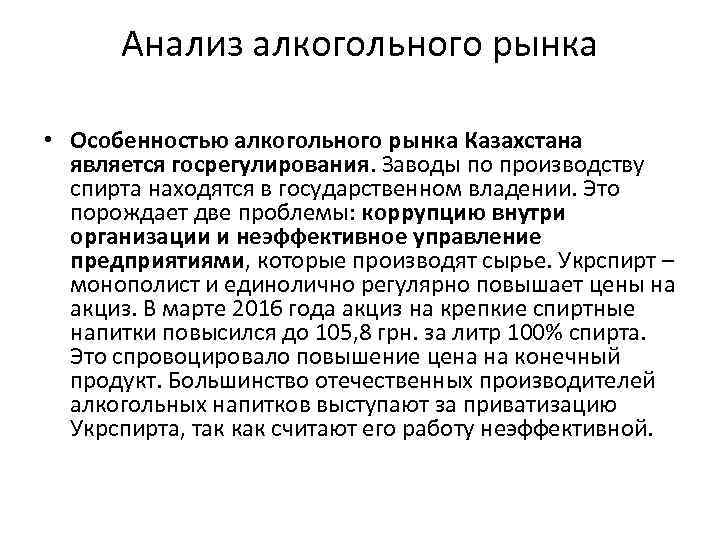 Анализ алкогольного рынка

• Особенностью алкогольного рынка Казахстана является госрегулирования. Заводы по производству спирта находятся в государственном владении. Это порождает две проблемы: коррупцию внутри организации и неэффективное управление предприятиями, которые производят сырье. Укрспирт – монополист и единолично регулярно повышает цены на акциз. В марте 2016 года акциз на крепкие спиртные напитки повысился до 105,8 грн. за литр 100% спирта. Это спровоцировало повышение цена на конечный продукт. Большинство отечественных производителей алкогольных напитков выступают за приватизацию Укрспирта, так как считают его работу неэффективной.